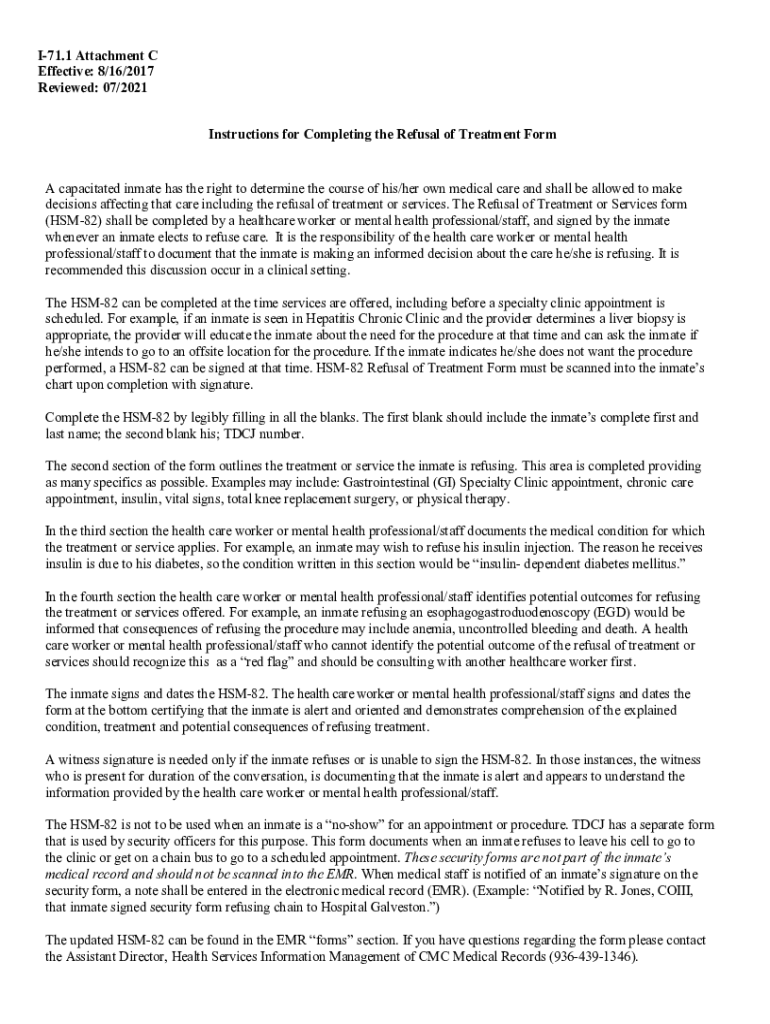 I-71.1 Attachment C
Effective: 8/16/2017
Reviewed: 07/2021

Instructions for Completing the Refusal of Treatment Form

A capacitated inmate has the right to determine the course of his/her own medical care and shall be allowed to make decisions affecting that care including the refusal of treatment or services. The Refusal of Treatment or Services form (HSM-82) shall be completed by a healthcare worker or mental health professional/staff, and signed by the inmate whenever an inmate elects to refuse care. It is the responsibility of the health care worker or mental health professional/staff to document that the inmate is making an informed decision about the care he/she is refusing. It is recommended this discussion occur in a clinical setting.

The HSM-82 can be completed at the time services are offered, including before a specialty clinic appointment is scheduled. For example, if an inmate is seen in Hepatitis Chronic Clinic and the provider determines a liver biopsy is appropriate, the provider will educate the inmate about the need for the procedure at that time and can ask the inmate if he/she intends to go to an offsite location for the procedure. If the inmate indicates he/she does not want the procedure performed, a HSM-82 can be signed at that time. HSM-82 Refusal of Treatment Form must be scanned into the inmate's chart upon completion with signature.

Complete the HSM-82 by legibly filling in all the blanks. The first blank should include the inmate's complete first and last name; the second blank his; TDCJ number.

The second section of the form outlines the treatment or service the inmate is refusing. This area is completed providing as many specifics as possible. Examples may include: Gastrointestinal (GI) Specialty Clinic appointment, chronic care appointment, insulin, vital signs, total knee replacement surgery, or physical therapy.

In the third section the health care worker or mental health professional/staff documents the medical condition for which the treatment or service applies. For example, an inmate may wish to refuse his insulin injection. The reason he receives insulin is due to his diabetes, so the condition written in this section would be "insulin- dependent diabetes mellitus."

In the fourth section the health care worker or mental health professional/staff identifies potential outcomes for refusing the treatment or services offered. For example, an inmate refusing an esophagogastroduodenoscopy (EGD) would be informed that consequences of refusing the procedure may include anemia, uncontrolled bleeding and death. A health care worker or mental health professional/staff who cannot identify the potential outcome of the refusal of treatment or services should recognize this as a "red flag" and should be consulting with another healthcare worker first.

The inmate signs and dates the HSM-82. The health care worker or mental health professional/staff signs and dates the form at the bottom certifying that the inmate is alert and oriented and demonstrates comprehension of the explained condition, treatment and potential consequences of refusing treatment.

A witness signature is needed only if the inmate refuses or is unable to sign the HSM-82. In those instances, the witness who is present for duration of the conversation, is documenting that the inmate is alert and appears to understand the information provided by the health care worker or mental health professional/staff.

The HSM-82 is not to be used when an inmate is a "no-show" for an appointment or procedure. TDCJ has a separate form that is used by security officers for this purpose. This form documents when an inmate refuses to leave his cell to go to the clinic or get on a chain bus to go to a scheduled appointment. These security forms are not part of the inmate's medical record and should not be scanned into the EMR. When medical staff is notified of an inmate's signature on the security form, a note shall be entered in the electronic medical record (EMR). (Example: "Notified by R. Jones, COIII, that inmate signed security form refusing chain to Hospital Galveston.")

The updated HSM-82 can be found in the EMR "forms" section. If you have questions regarding the form please contact the Assistant Director, Health Services Information Management of CMC Medical Records (936-439-1346).